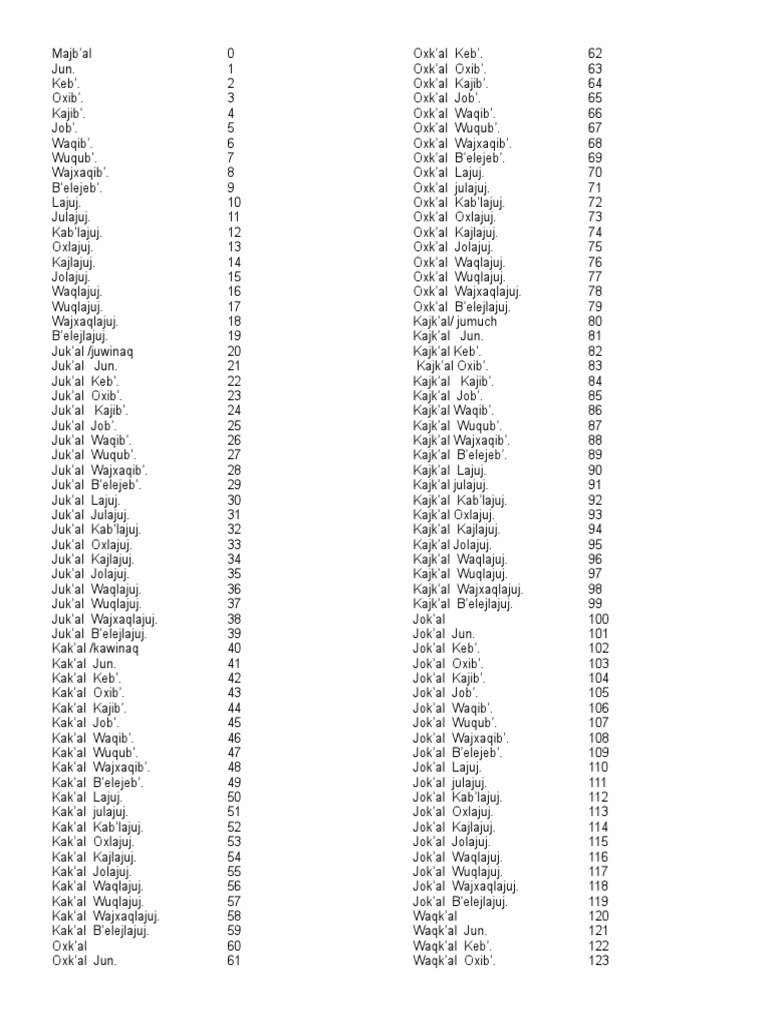 | | |
|---|---|
| Majb'al | 0 |
| Jun. | 1 |
| Keb'. | 2 |
| Oxib'. | 3 |
| Kajib'. | 4 |
| Job'. | 5 |
| Waqib'. | 6 |
| Wuqub'. | 7 |
| Wajxaqib'. | 8 |
| B'elejeb'. | 9 |
| Lajuj. | 10 |
| Julajuj. | 11 |
| Kab'lajuj. | 12 |
| Oxlajuj. | 13 |
| Kajlajuj. | 14 |
| Jolajuj. | 15 |
| Waqlajuj. | 16 |
| Wuqlajuj. | 17 |
| Wajxaqlajuj. | 18 |
| B'elejlajuj. | 19 |
| Juk'al /juwinaq | 20 |
| Juk'al Jun. | 21 |
| Juk'al Keb'. | 22 |
| Juk'al Oxib'. | 23 |
| Juk'al Kajib'. | 24 |
| Juk'al Job'. | 25 |
| Juk'al Waqib'. | 26 |
| Juk'al Wuqub'. | 27 |
| Juk'al Wajxaqib'. | 28 |
| Juk'al B'elejeb'. | 29 |
| Juk'al Lajuj. | 30 |
| Juk'al Julajuj. | 31 |
| Juk'al Kab'lajuj. | 32 |
| Juk'al Oxlajuj. | 33 |
| Juk'al Kajlajuj. | 34 |
| Juk'al Jolajuj. | 35 |
| Juk'al Waqlajuj. | 36 |
| Juk'al Wuqlajuj. | 37 |
| Juk'al Wajxaqlajuj. | 38 |
| Juk'al B'elejlajuj. | 39 |
| Kak'al /kawinaq | 40 |
| Kak'al Jun. | 41 |
| Kak'al Keb'. | 42 |
| Kak'al Oxib'. | 43 |
| Kak'al Kajib'. | 44 |
| Kak'al Job'. | 45 |
| Kak'al Waqib'. | 46 |
| Kak'al Wuqub'. | 47 |
| Kak'al Wajxaqib'. | 48 |
| Kak'al B'elejeb'. | 49 |
| Kak'al Lajuj. | 50 |
| Kak'al julajuj. | 51 |
| Kak'al Kab'lajuj. | 52 |
| Kak'al Oxlajuj. | 53 |
| Kak'al Kajlajuj. | 54 |
| Kak'al Jolajuj. | 55 |
| Kak'al Waqlajuj. | 56 |
| Kak'al Wuqlajuj. | 57 |
| Kak'al Wajxaqlajuj. | 58 |
| Kak'al B'elejlajuj. | 59 |
| Oxk'al | 60 |
| Oxk'al Jun. | 61 |

| | |
|---|---|
| Oxk'al Keb'. | 62 |
| Oxk'al Oxib'. | 63 |
| Oxk'al Kajib'. | 64 |
| Oxk'al Job'. | 65 |
| Oxk'al Waqib'. | 66 |
| Oxk'al Wuqub'. | 67 |
| Oxk'al Wajxaqib'. | 68 |
| Oxk'al B'elejeb'. | 69 |
| Oxk'al Lajuj. | 70 |
| Oxk'al julajuj. | 71 |
| Oxk'al Kab'lajuj. | 72 |
| Oxk'al Oxlajuj. | 73 |
| Oxk'al Kajlajuj. | 74 |
| Oxk'al Jolajuj. | 75 |
| Oxk'al Waqlajuj. | 76 |
| Oxk'al Wuqlajuj. | 77 |
| Oxk'al Wajxaqlajuj. | 78 |
| Oxk'al B'elejlajuj. | 79 |
| Kajk'al/ jumuch | 80 |
| Kajk'al Jun. | 81 |
| Kajk'al Keb'. | 82 |
| Kajk'al Oxib'. | 83 |
| Kajk'al Kajib'. | 84 |
| Kajk'al Job'. | 85 |
| Kajk'al Waqib'. | 86 |
| Kajk'al Wuqub'. | 87 |
| Kajk'al Wajxaqib'. | 88 |
| Kajk'al B'elejeb'. | 89 |
| Kajk'al Lajuj. | 90 |
| Kajk'al julajuj. | 91 |
| Kajk'al Kab'lajuj. | 92 |
| Kajk'al Oxlajuj. | 93 |
| Kajk'al Kajlajuj. | 94 |
| Kajk'al Jolajuj. | 95 |
| Kajk'al Waqlajuj. | 96 |
| Kajk'al Wuqlajuj. | 97 |
| Kajk'al Wajxaqlajuj. | 98 |
| Kajk'al B'elejlajuj. | 99 |
| Jok'al | 100 |
| Jok'al Jun. | 101 |
| Jok'al Keb'. | 102 |
| Jok'al Oxib'. | 103 |
| Jok'al Kajib'. | 104 |
| Jok'al Job'. | 105 |
| Jok'al Waqib'. | 106 |
| Jok'al Wuqub'. | 107 |
| Jok'al Wajxaqib'. | 108 |
| Jok'al B'elejeb'. | 109 |
| Jok'al Lajuj. | 110 |
| Jok'al julajuj. | 111 |
| Jok'al Kab'lajuj. | 112 |
| Jok'al Oxlajuj. | 113 |
| Jok'al Kajlajuj. | 114 |
| Jok'al Jolajuj. | 115 |
| Jok'al Waqlajuj. | 116 |
| Jok'al Wuqlajuj. | 117 |
| Jok'al Wajxaqlajuj. | 118 |
| Jok'al B'elejlajuj. | 119 |
| Waqk'al | 120 |
| Waqk'al Jun. | 121 |
| Waqk'al Keb'. | 122 |
| Waqk'al Oxib'. | 123 |